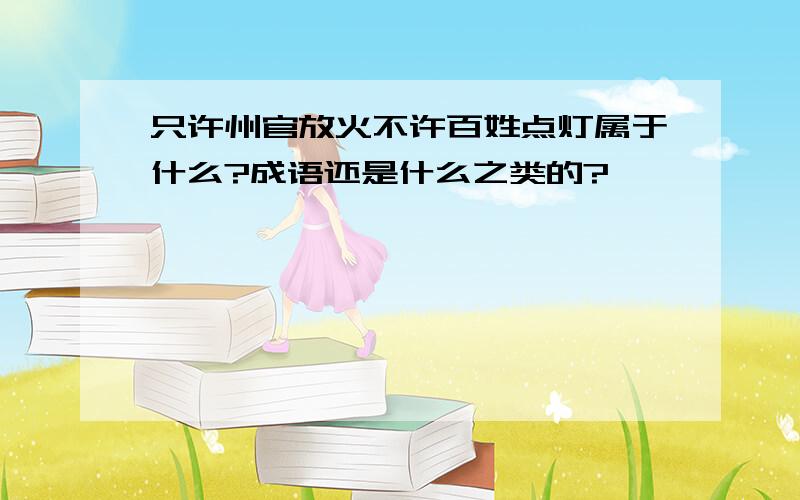 只许州官放火不许百姓点灯属于什么?成语还是什么之类的?